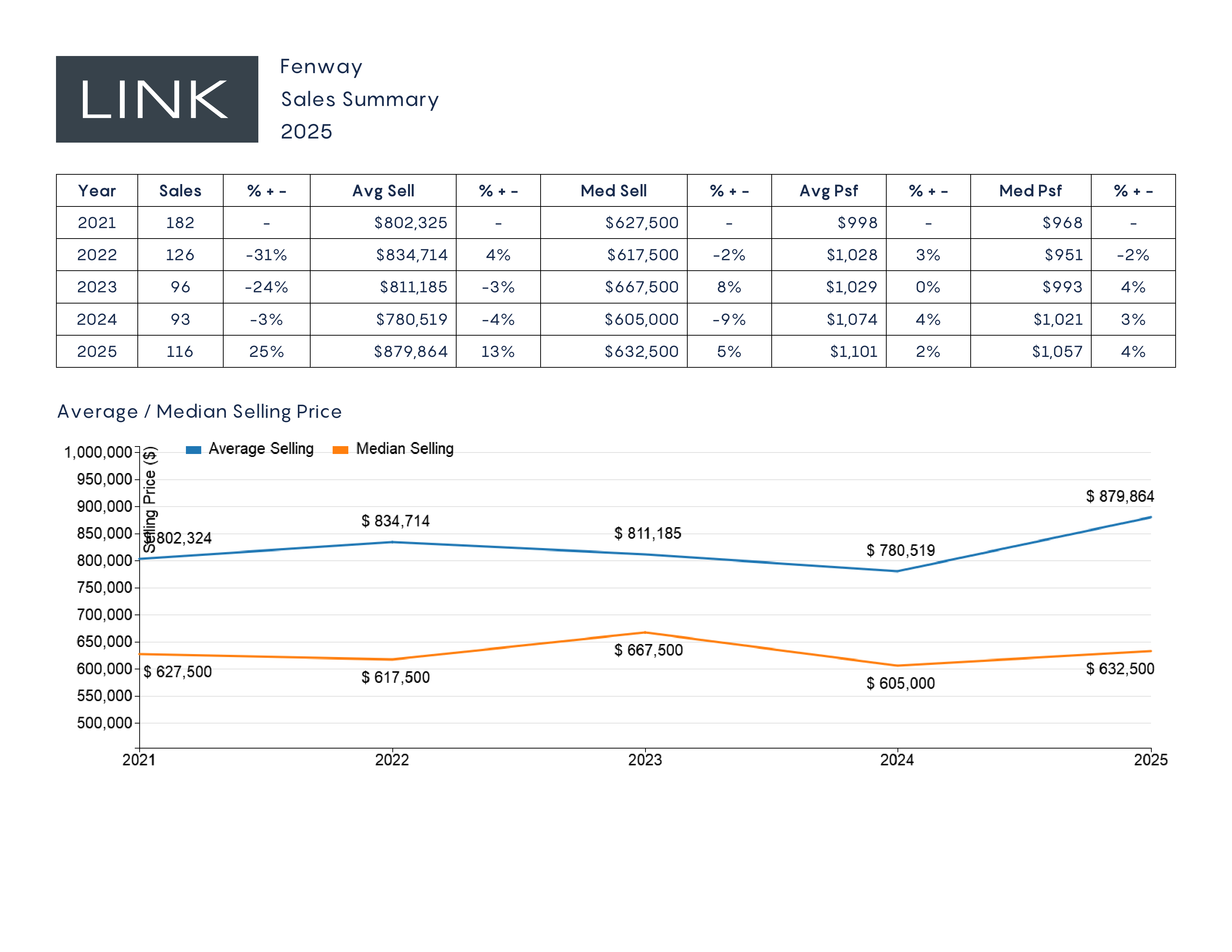 LINK

Fenway
Sales Summary
2025

| Year | Sales | % + - | Avg Sell | % + - | Med Sell | % + - | Avg Psf | % + - | Med Psf | % + - |
|---|---|---|---|---|---|---|---|---|---|---|
| 2021 | 182 | - | $802,325 | - | $627,500 | - | $998 | - | $968 | - |
| 2022 | 126 | -31% | $834,714 | 4% | $617,500 | -2% | $1,028 | 3% | $951 | -2% |
| 2023 | 96 | -24% | $811,185 | -3% | $667,500 | 8% | $1,029 | 0% | $993 | 4% |
| 2024 | 93 | -3% | $780,519 | -4% | $605,000 | -9% | $1,074 | 4% | $1,021 | 3% |
| 2025 | 116 | 25% | $879,864 | 13% | $632,500 | 5% | $1,101 | 2% | $1,057 | 4% |

Average / Median Selling Price

Average Selling
Median Selling

Selling Price ($)

1,000,000
950,000
900,000
850,000
800,000
750,000
700,000
650,000
600,000
550,000
500,000

$ 802,324
$ 834,714
$ 811,185
$ 780,519
$ 879,864
$ 627,500
$ 617,500
$ 667,500
$ 605,000
$ 632,500

2021
2022
2023
2024
2025